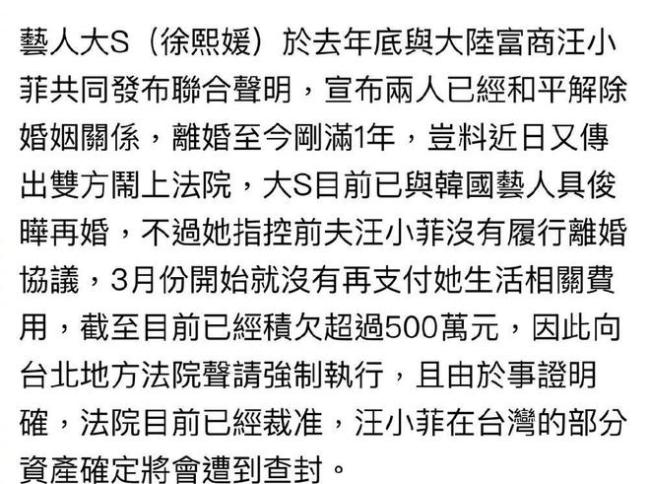 藝人大S（徐熙媛）於去年底與大陸富商汪小菲共同發布聯合聲明，宣布兩人已經和平解除婚姻關係，離婚至今剛滿1年，豈料近日又傳出雙方鬧上法院，大S目前已與韓國藝人具俊曄再婚，不過她指控前夫汪小菲沒有履行離婚協議，3月份開始就沒有再支付她生活相關費用，截至目前已經積欠超過500萬元，因此向台北地方法院聲請強制執行，且由於事證明確，法院目前已經裁准，汪小菲在台灣的部分資產確定將會遭到查封。